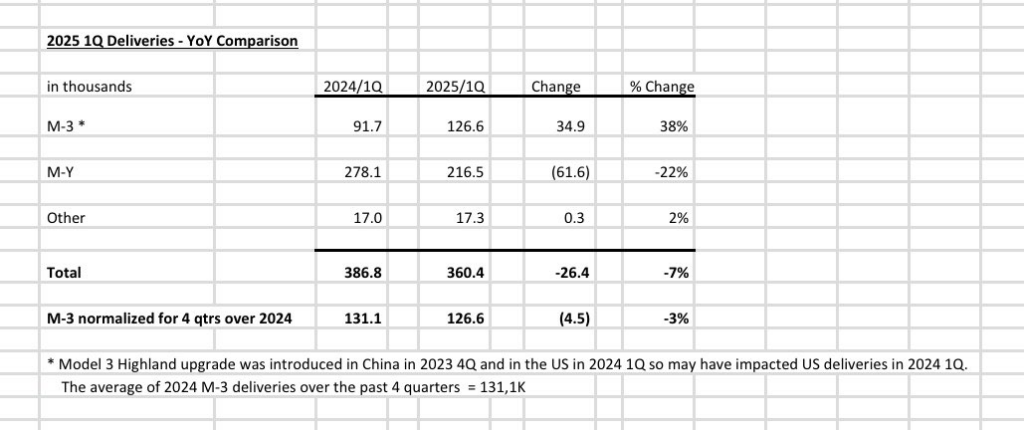 2025 1Q Deliveries - YoY Comparison

| in thousands | 2024/1Q | 2025/1Q | Change | % Change |
|---|---|---|---|---|
| M-3 * | 91.7 | 126.6 | 34.9 | 38% |
| M-Y | 278.1 | 216.5 | (61.6) | -22% |
| Other | 17.0 | 17.3 | 0.3 | 2% |
| Total | 386.8 | 360.4 | -26.4 | -7% |
| M-3 normalized for 4 qtrs over 2024 | 131.1 | 126.6 | (4.5) | -3% |

* Model 3 Highland upgrade was introduced in China in 2023 4Q and in the US in 2024 1Q so may have impacted US deliveries in 2024 1Q. The average of 2024 M-3 deliveries over the past 4 quarters = 131,1K